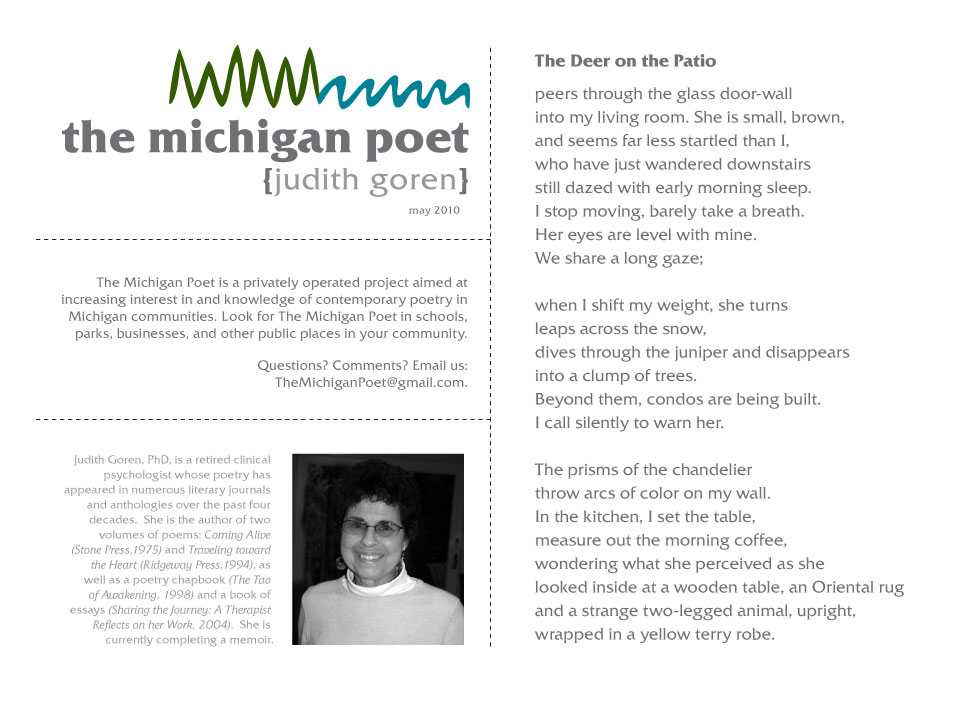 the michigan poet
{judith goren}
may 2010

The Michigan Poet is a privately operated project aimed at increasing interest in and knowledge of contemporary poetry in Michigan communities. Look for The Michigan Poet in schools, parks, businesses, and other public places in your community.

Questions? Comments? Email us: TheMichiganPoet@gmail.com.

Judith Goren, PhD, is a retired clinical psychologist whose poetry has appeared in numerous literary journals and anthologies over the past four decades. She is the author of two volumes of poems: Coming Alive (Stone Press,1975) and Traveling toward the Heart (Ridgeway Press,1994), as well as a poetry chapbook (The Tao of Awakening, 1998) and a book of essays (Sharing the Journey: A Therapist Reflects on her Work, 2004). She is currently completing a memoir.

The Deer on the Patio

peers through the glass door-wall
into my living room. She is small, brown,
and seems far less startled than I,
who have just wandered downstairs
still dazed with early morning sleep.
I stop moving, barely take a breath.
Her eyes are level with mine.
We share a long gaze;

when I shift my weight, she turns
leaps across the snow,
dives through the juniper and disappears
into a clump of trees.
Beyond them, condos are being built.
I call silently to warn her.

The prisms of the chandelier
throw arcs of color on my wall.
In the kitchen, I set the table,
measure out the morning coffee,
wondering what she perceived as she
looked inside at a wooden table, an Oriental rug
and a strange two-legged animal, upright,
wrapped in a yellow terry robe.